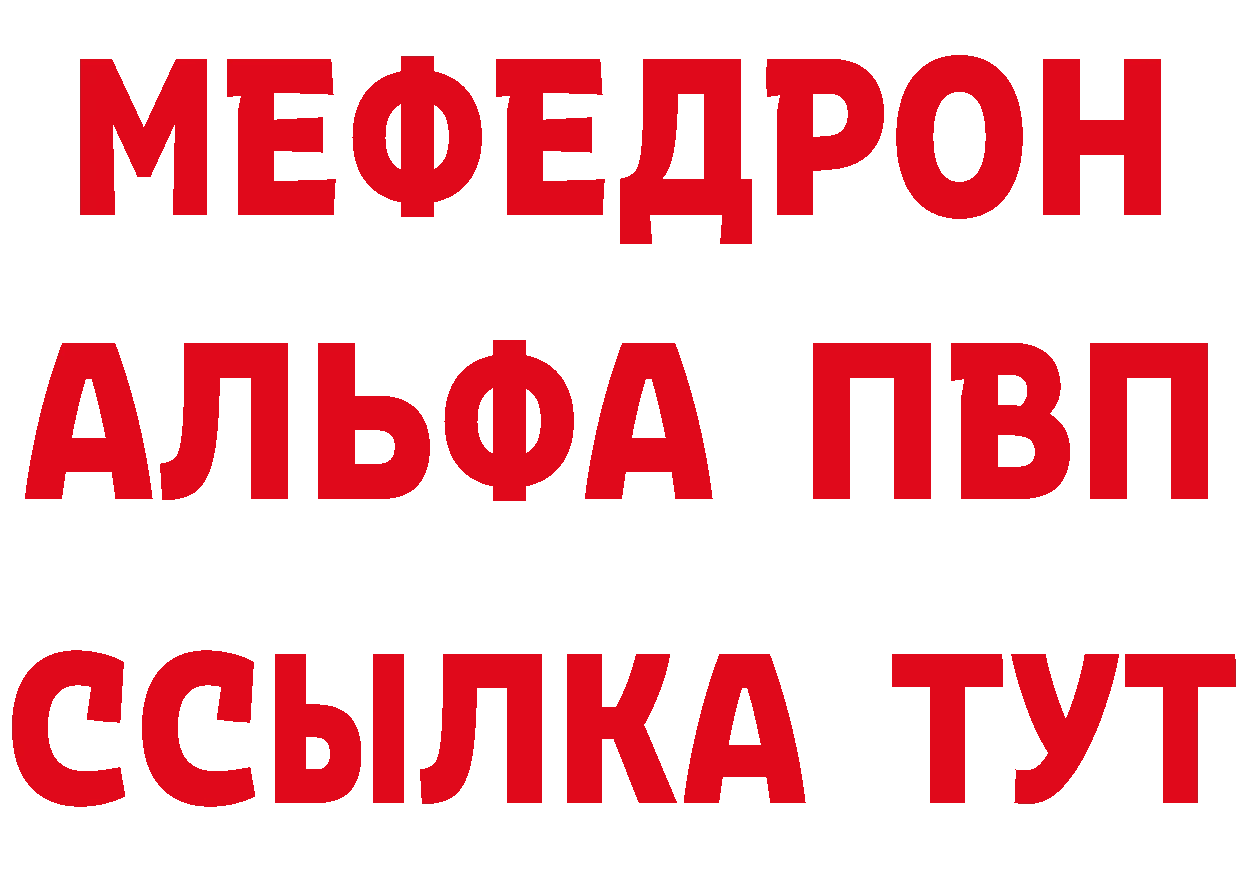 МЕФЕДРОН
АЛЬФА ПВП
ССЫЛКА ТУТ